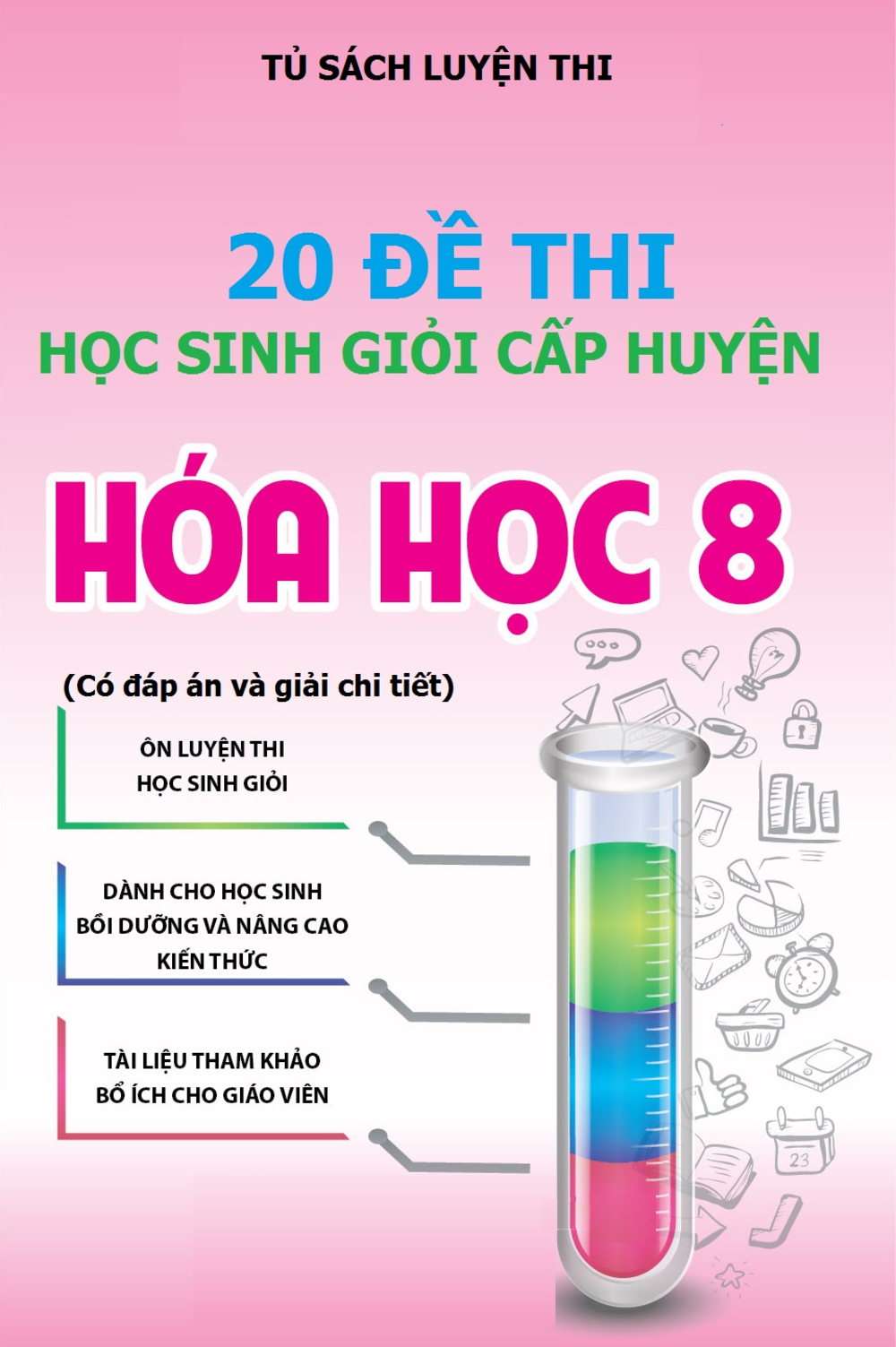 TỦ SÁCH LUYỆN THI

20 ĐỀ THI
HỌC SINH GIỎI CẤP HUYỆN

HÓA HỌC 8

(Có đáp án và giải chi tiết)

ÔN LUYỆN THI
HỌC SINH GIỎI

DÀNH CHO HỌC SINH
BỒI DƯỠNG VÀ NÂNG CAO
KIẾN THỨC

TÀI LIỆU THAM KHẢO
BỔ ÍCH CHO GIÁO VIÊN

23